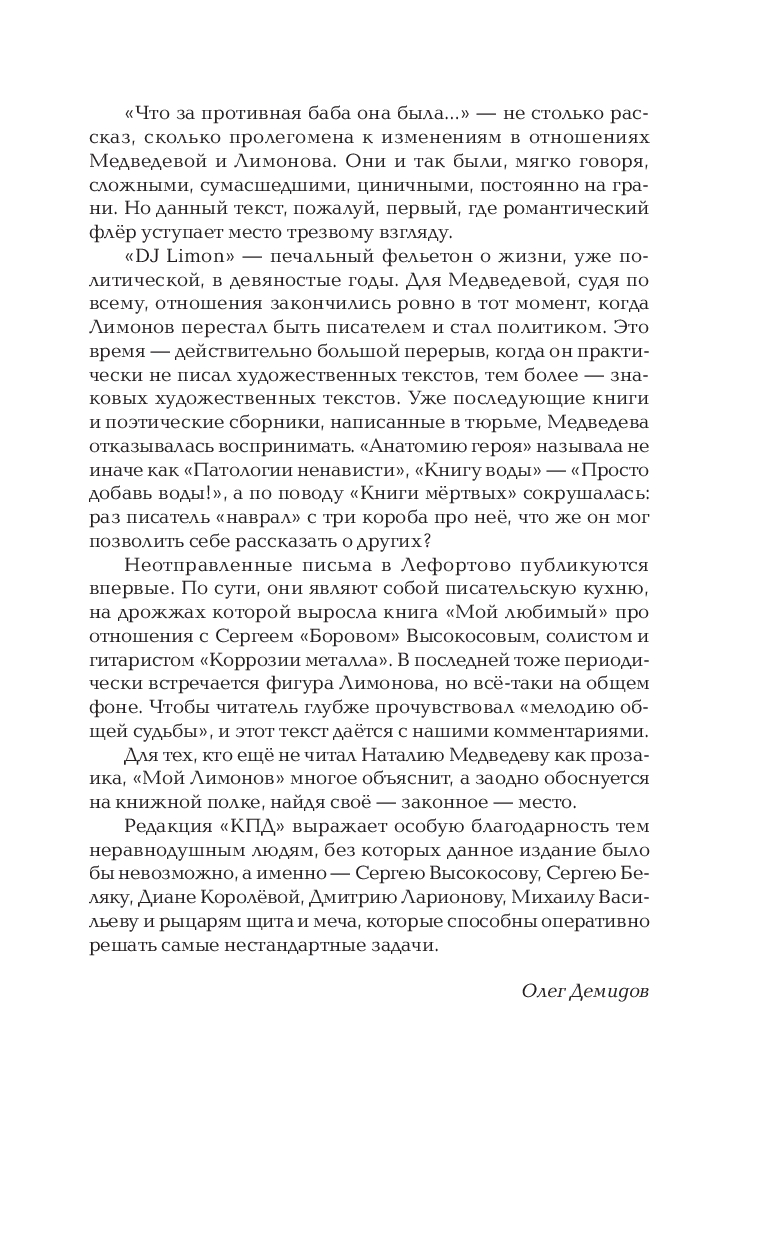 «Что за противная баба она была...» — не столько рассказ, сколько пролегомена к изменениям в отношениях Медведевой и Лимонова. Они и так были, мягко говоря, сложными, сумасшедшими, циничными, постоянно на грани. Но данный текст, пожалуй, первый, где романтический флёр уступает место трезвому взгляду.

«DJ Limon» — печальный фельетон о жизни, уже политической, в девяностые годы. Для Медведевой, судя по всему, отношения закончились ровно в тот момент, когда Лимонов перестал быть писателем и стал политиком. Это время — действительно большой перерыв, когда он практически не писал художественных текстов, тем более — знаковых художественных текстов. Уже последующие книги и поэтические сборники, написанные в тюрьме, Медведева отказывалась воспринимать. «Анатомию героя» называла не иначе как «Патологии ненависти», «Книгу воды» — «Просто добавь воды!», а по поводу «Книги мёртвых» сокрушалась: раз писатель «наврал» с три короба про неё, что же он мог позволить себе рассказать о других?

Неотправленные письма в Лефортово публикуются впервые. По сути, они являют собой писательскую кухню, на дрожжах которой выросла книга «Мой любимый» про отношения с Сергеем «Боровом» Высокосовым, солистом и гитаристом «Коррозии металла». В последней тоже периодически встречается фигура Лимонова, но всё-таки на общем фоне. Чтобы читатель глубже прочувствовал «мелодию общей судьбы», и этот текст даётся с нашими комментариями.

Для тех, кто ещё не читал Наталию Медведеву как прозаика, «Мой Лимонов» многое объяснит, а заодно обоснуется на книжной полке, найдя своё — законное — место.

Редакция «КПД» выражает особую благодарность тем неравнодушным людям, без которых данное издание было бы невозможно, а именно — Сергею Высокосову, Сергею Беляку, Диане Королёвой, Дмитрию Ларионову, Михаилу Васильеву и рыцарям щита и меча, которые способны оперативно решать самые нестандартные задачи.

Олег Демидов